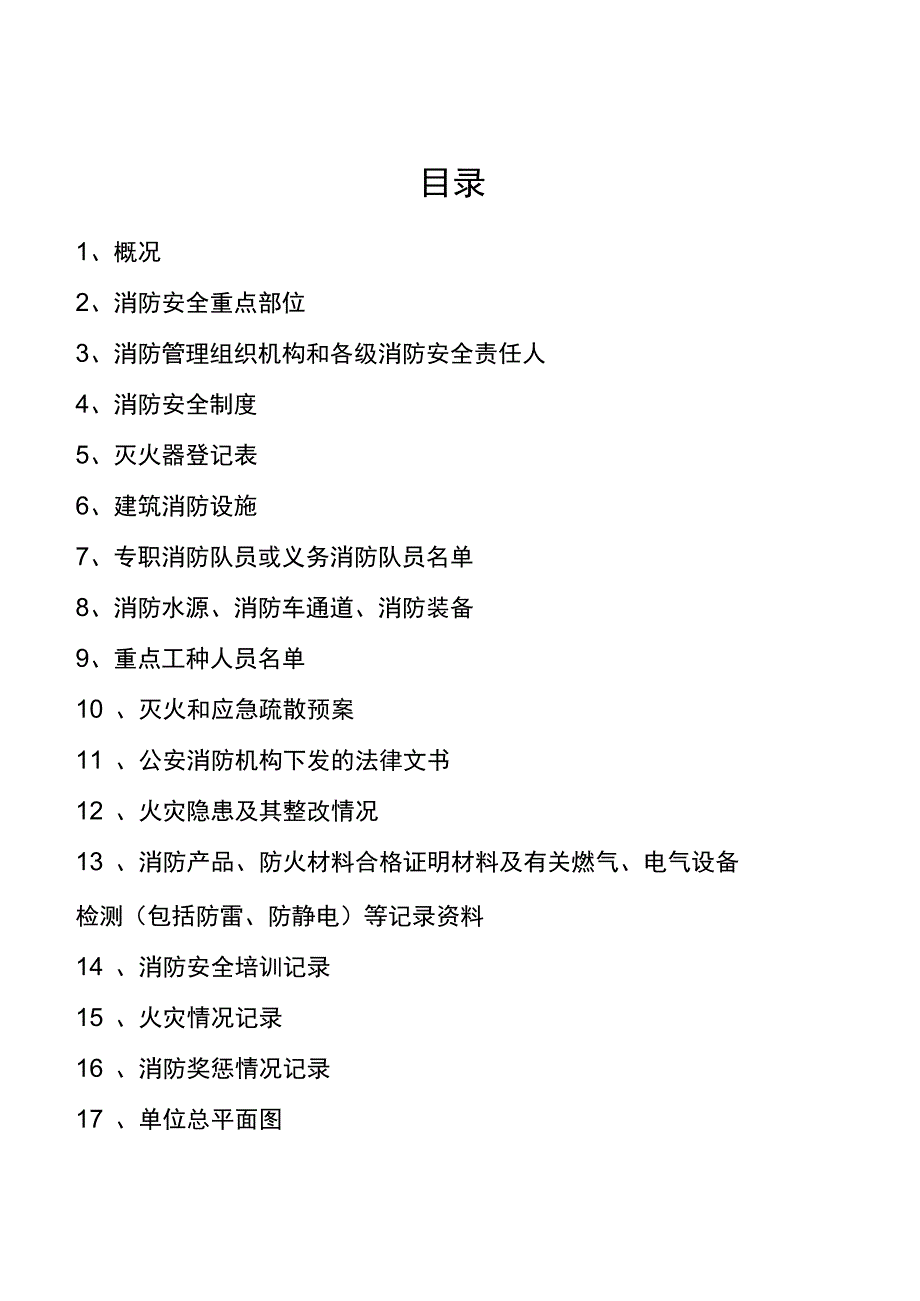 目录

1、概况

2、消防安全重点部位

3、消防管理组织机构和各级消防安全责任人

4、消防安全制度

5、灭火器登记表

6、建筑消防设施

7、专职消防队员或义务消防队员名单

8、消防水源、消防车通道、消防装备

9、重点工种人员名单

10 、灭火和应急疏散预案

11 、公安消防机构下发的法律文书

12 、火灾隐患及其整改情况

13 、消防产品、防火材料合格证明材料及有关燃气、电气设备检测（包括防雷、防静电）等记录资料

14 、消防安全培训记录

15 、火灾情况记录

16 、消防奖惩情况记录

17 、单位总平面图